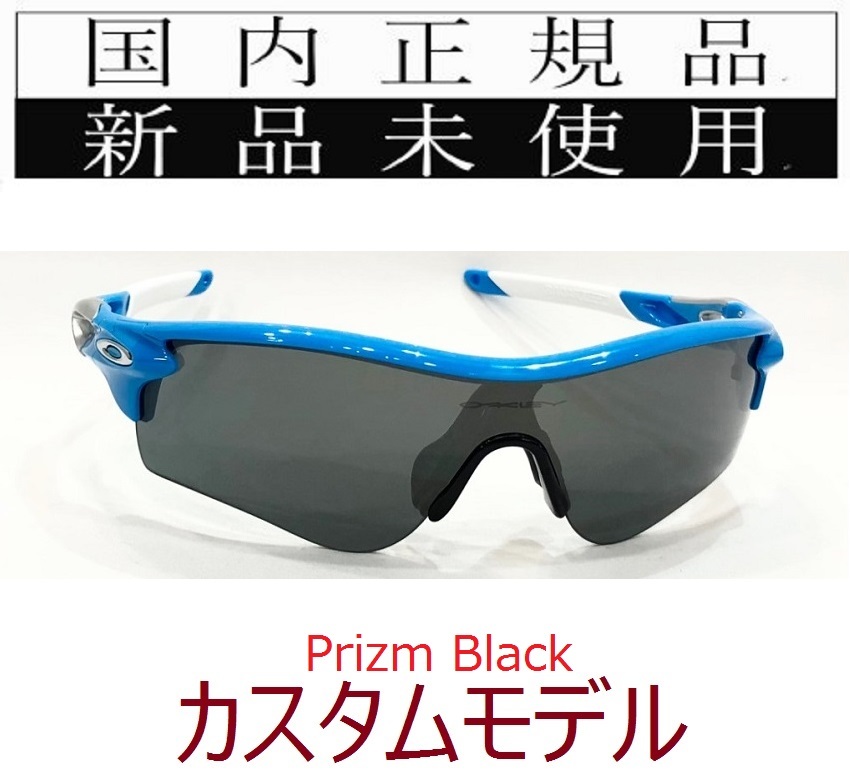 国内正規品
新品未使用

OAKLEY

Prizm Black
カスタムモデル